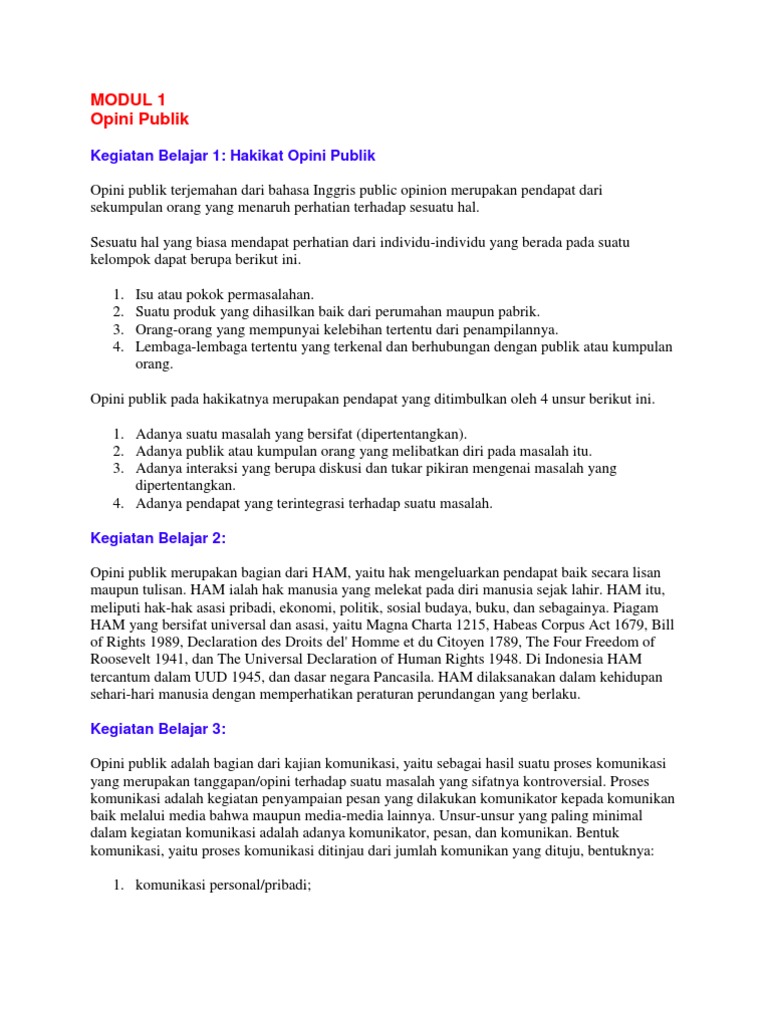 MODUL 1
Opini Publik

Kegiatan Belajar 1: Hakikat Opini Publik

Opini publik terjemahan dari bahasa Inggris public opinion merupakan pendapat dari sekumpulan orang yang menaruh perhatian terhadap sesuatu hal.

Sesuatu hal yang biasa mendapat perhatian dari individu-individu yang berada pada suatu kelompok dapat berupa berikut ini.

1. Isu atau pokok permasalahan.
2. Suatu produk yang dihasilkan baik dari perumahan maupun pabrik.
3. Orang-orang yang mempunyai kelebihan tertentu dari penampilannya.
4. Lembaga-lembaga tertentu yang terkenal dan berhubungan dengan publik atau kumpulan orang.

Opini publik pada hakikatnya merupakan pendapat yang ditimbulkan oleh 4 unsur berikut ini.

1. Adanya suatu masalah yang bersifat (dipertentangkan).
2. Adanya publik atau kumpulan orang yang melibatkan diri pada masalah itu.
3. Adanya interaksi yang berupa diskusi dan tukar pikiran mengenai masalah yang dipertentangkan.
4. Adanya pendapat yang terintegrasi terhadap suatu masalah.

Kegiatan Belajar 2:

Opini publik merupakan bagian dari HAM, yaitu hak mengeluarkan pendapat baik secara lisan maupun tulisan. HAM ialah hak manusia yang melekat pada diri manusia sejak lahir. HAM itu, meliputi hak-hak asasi pribadi, ekonomi, politik, sosial budaya, buku, dan sebagainya. Piagam HAM yang bersifat universal dan asasi, yaitu Magna Charta 1215, Habeas Corpus Act 1679, Bill of Rights 1989, Declaration des Droits del' Homme et du Citoyen 1789, The Four Freedom of Roosevelt 1941, dan The Universal Declaration of Human Rights 1948. Di Indonesia HAM tercantum dalam UUD 1945, dan dasar negara Pancasila. HAM dilaksanakan dalam kehidupan sehari-hari manusia dengan memperhatikan peraturan perundangan yang berlaku.

Kegiatan Belajar 3:

Opini publik adalah bagian dari kajian komunikasi, yaitu sebagai hasil suatu proses komunikasi yang merupakan tanggapan/opini terhadap suatu masalah yang sifatnya kontroversial. Proses komunikasi adalah kegiatan penyampaian pesan yang dilakukan komunikator kepada komunikan baik melalui media bahwa maupun media-media lainnya. Unsur-unsur yang paling minimal dalam kegiatan komunikasi adalah adanya komunikator, pesan, dan komunikan. Bentuk komunikasi, yaitu proses komunikasi ditinjau dari jumlah komunikan yang dituju, bentuknya:

1. komunikasi personal/pribadi;